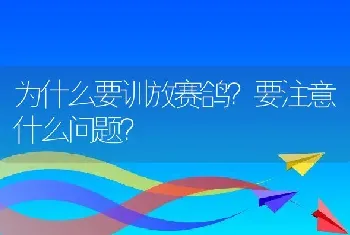 为什么要训放赛鸽？要注意什么问题？